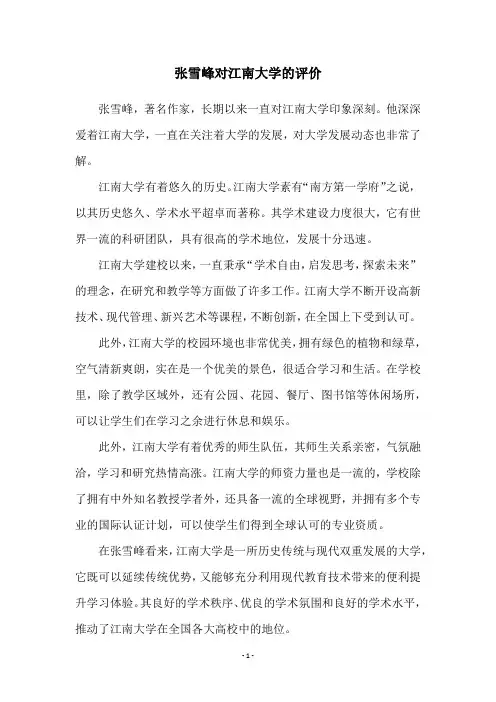 张雪峰对江南大学的评价

张雪峰，著名作家，长期以来一直对江南大学印象深刻。他深深爱着江南大学，一直在关注着大学的发展，对大学发展动态也非常了解。

江南大学有着悠久的历史。江南大学素有“南方第一学府”之说，以其历史悠久、学术水平超卓而著称。其学术建设力度很大，它有世界一流的科研团队，具有很高的学术地位，发展十分迅速。

江南大学建校以来，一直秉承“学术自由，启发思考，探索未来”的理念，在研究和教学等方面做了许多工作。江南大学不断开设高新技术、现代管理、新兴艺术等课程，不断创新，在全国上下受到认可。

此外，江南大学的校园环境也非常优美，拥有绿色的植物和绿草，空气清新爽朗，实在是一个优美的景色，很适合学习和生活。在学校里，除了教学区域外，还有公园、花园、餐厅、图书馆等休闲场所，可以让学生们在学习之余进行休息和娱乐。

此外，江南大学有着优秀的师生队伍，其师生关系亲密，气氛融洽，学习和研究热情高涨。江南大学的师资力量也是一流的，学校除了拥有中外知名教授学者外，还具备一流的全球视野，并拥有多个专业的国际认证计划，可以使学生们得到全球认可的专业资质。

在张雪峰看来，江南大学是一所历史传统与现代双重发展的大学，它既可以延续传统优势，又能够充分利用现代教育技术带来的便利提升学习体验。其良好的学术秩序、优良的学术氛围和良好的学术水平，推动了江南大学在全国各大高校中的地位。

- 1 -